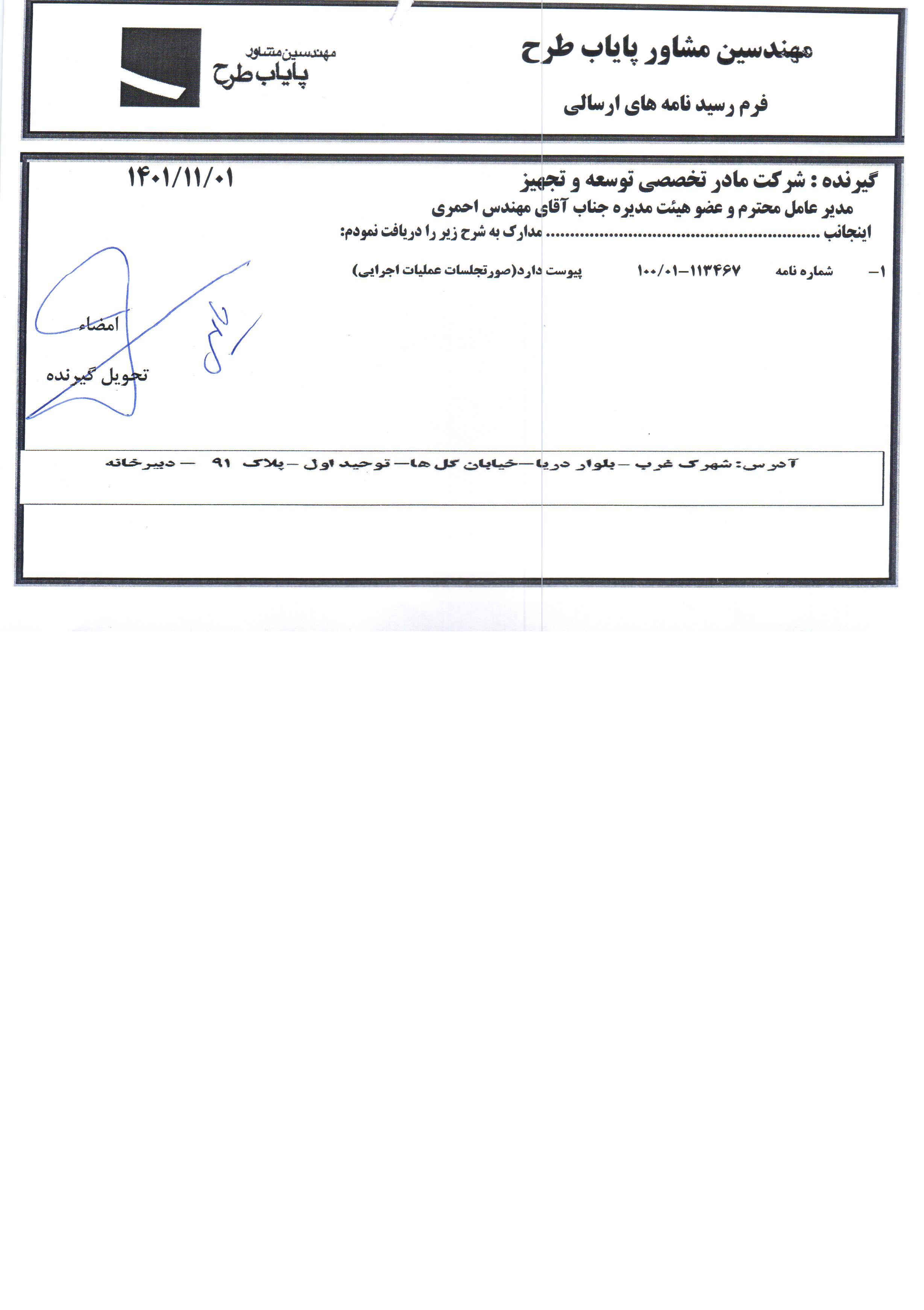 مهندسین مشاور پایاب طرح

فرم رسید نامه های ارسالی

مهندسین مشاور
پایاب طرح

گیرنده : شرکت مادر تخصصی توسعه و تجهیز

۱۴۰۱/۱۱/۰۱

مدیر عامل محترم و عضو هیئت مدیره جناب آقای مهندس احمری

اینجانب ........................................................ مدارک به شرح زیر را دریافت نمودم:

۱- شماره نامه ۱۱۳۴۶۷-۱۰۰/۰۱ پیوست دارد(صورتجلسات عملیات اجرایی)

امضاء

تحویل گیرنده

آدرس: شهرک غرب -بلوار دریا-خیابان گل ها- توحید اول -پلاک ۹۱ - دبیرخانه